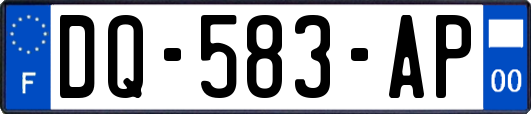 F
DQ-583-AP
00